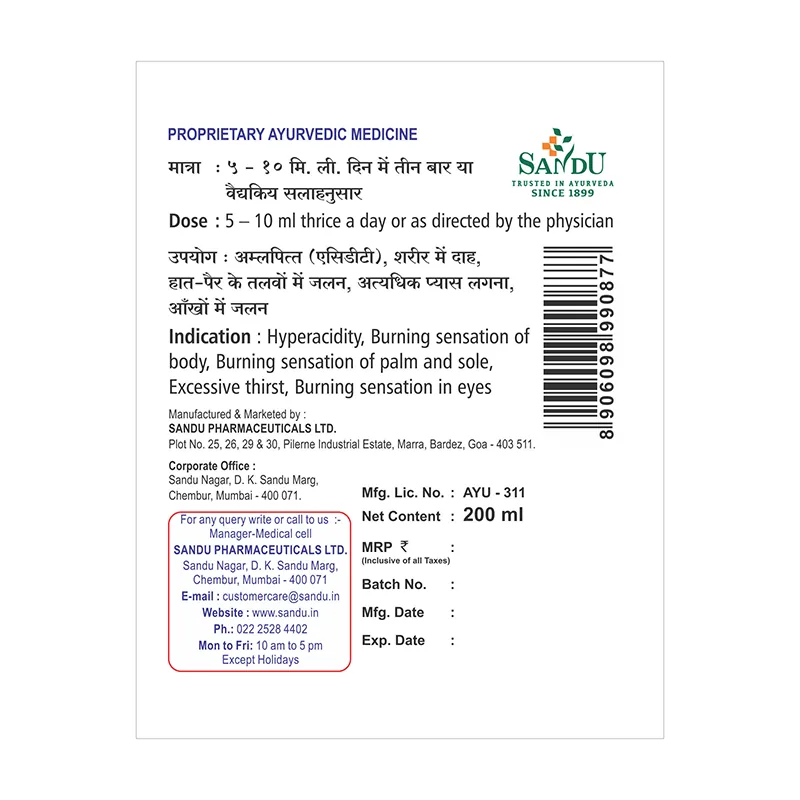 PROPRIETARY AYURVEDIC MEDICINE

SANDU
TRUSTED IN AYURVEDA
SINCE 1899

मात्रा : ५ - १० मि. ली. दिन में तीन बार या वैद्यकिय सलाहनुसार

Dose : 5 – 10 ml thrice a day or as directed by the physician

उपयोग : अम्लपित्त (एसिडीटी), शरीर में दाह, हात-पैर के तलवों में जलन, अत्यधिक प्यास लगना, आँखों में जलन

Indication : Hyperacidity, Burning sensation of body, Burning sensation of palm and sole, Excessive thirst, Burning sensation in eyes

8 906098 990877

Manufactured & Marketed by :
SANDU PHARMACEUTICALS LTD.
Plot No. 25, 26, 29 & 30, Pilerne Industrial Estate, Marra, Bardez, Goa - 403 511.

Corporate Office :
Sandu Nagar, D. K. Sandu Marg,
Chembur, Mumbai - 400 071.

For any query write or call to us :-
Manager-Medical cell
SANDU PHARMACEUTICALS LTD.
Sandu Nagar, D. K. Sandu Marg,
Chembur, Mumbai - 400 071
E-mail : customercare@sandu.in
Website : www.sandu.in
Ph.: 022 2528 4402
Mon to Fri: 10 am to 5 pm
Except Holidays

Mfg. Lic. No. : AYU - 311
Net Content : 200 ml
MRP ₹ :
(Inclusive of all Taxes)
Batch No. :
Mfg. Date :
Exp. Date :